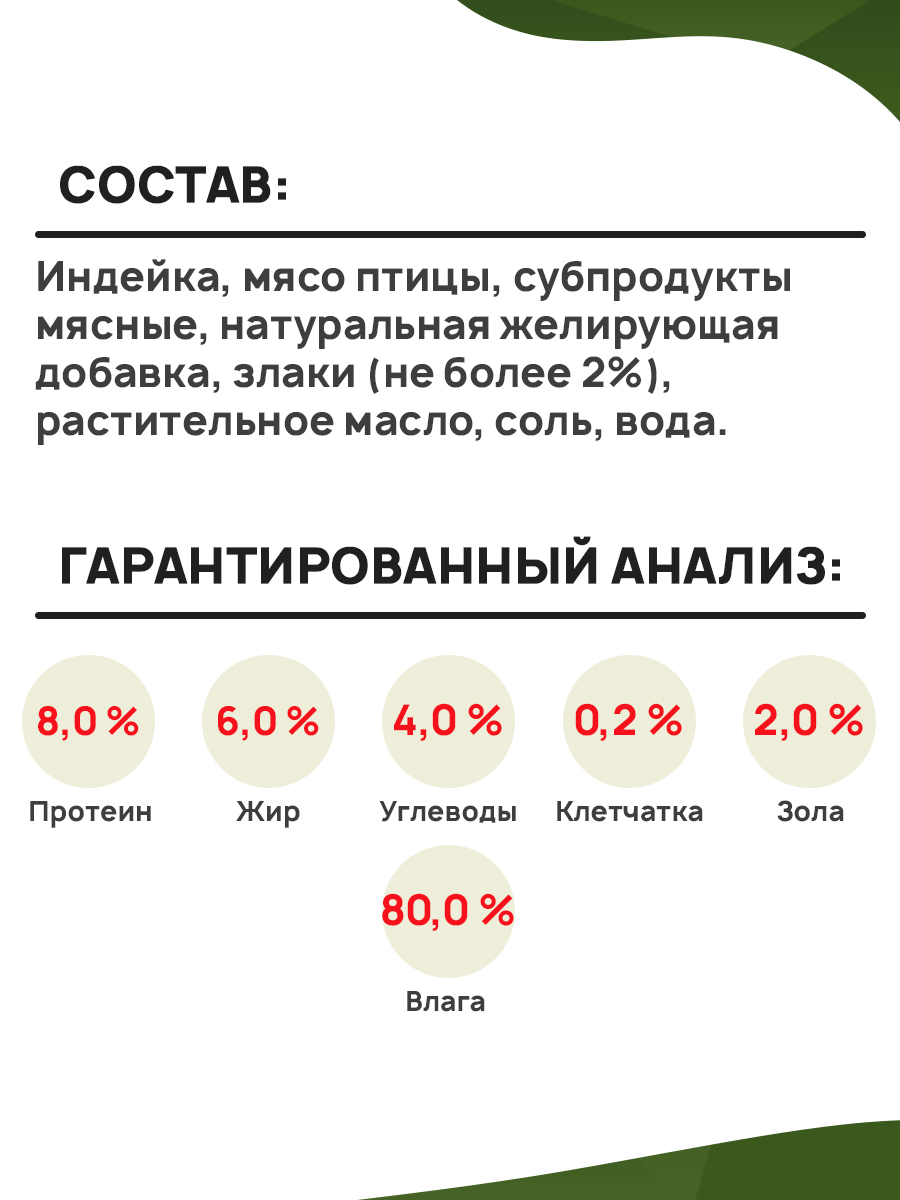 СОСТАВ:

Индейка, мясо птицы, субпродукты мясные, натуральная желирующая добавка, злаки (не более 2%), растительное масло, соль, вода.

ГАРАНТИРОВАННЫЙ АНАЛИЗ:

8,0 %
Протеин

6,0 %
Жир

4,0 %
Углеводы

0,2 %
Клетчатка

2,0 %
Зола

80,0 %
Влага